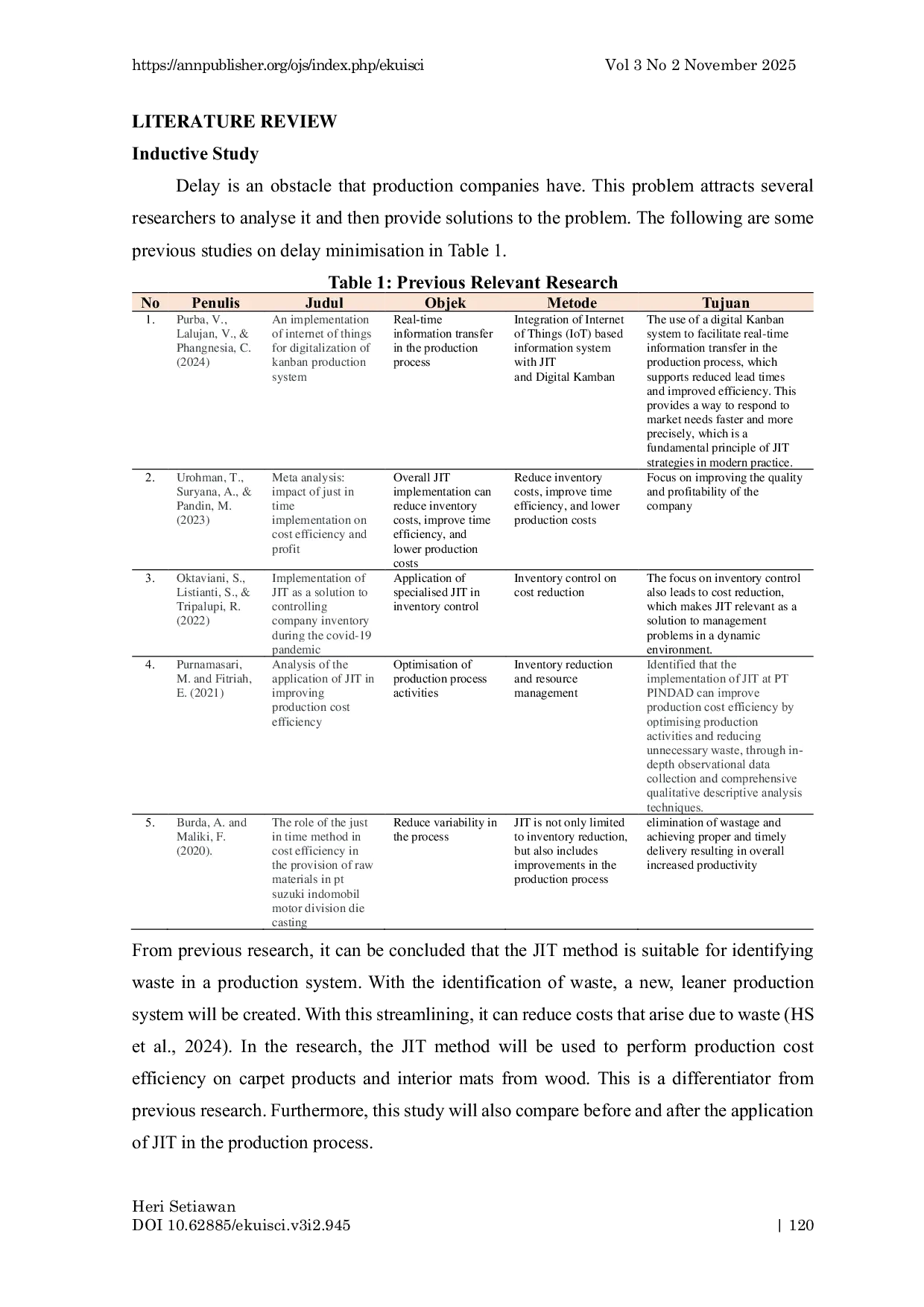 https://annpublisher.org/ojs/index.php/ekuisci Vol 3 No 2 November 2025

LITERATURE REVIEW

Inductive Study

Delay is an obstacle that production companies have. This problem attracts several researchers to analyse it and then provide solutions to the problem. The following are some previous studies on delay minimisation in Table 1.

Table 1: Previous Relevant Research

| No | Penulis | Judul | Objek | Metode | Tujuan |
|---|---|---|---|---|---|
| 1. | Purba, V., Lalujan, V., & Phangnesia, C. (2024) | An implementation of internet of things for digitalization of kanban production system | Real-time information transfer in the production process | Integration of Internet of Things (IoT) based information system with JIT and Digital Kamban | The use of a digital Kanban system to facilitate real-time information transfer in the production process, which supports reduced lead times and improved efficiency. This provides a way to respond to market needs faster and more precisely, which is a fundamental principle of JIT strategies in modern practice. |
| 2. | Urohman, T., Suryana, A., & Pandin, M. (2023) | Meta analysis: impact of just in time implementation on cost efficiency and profit | Overall JIT implementation can reduce inventory costs, improve time efficiency, and lower production costs | Reduce inventory costs, improve time efficiency, and lower production costs | Focus on improving the quality and profitability of the company |
| 3. | Oktaviani, S., Listianti, S., & Tripalupi, R. (2022) | Implementation of JIT as a solution to controlling company inventory during the covid-19 pandemic | Application of specialised JIT in inventory control | Inventory control on cost reduction | The focus on inventory control also leads to cost reduction, which makes JIT relevant as a solution to management problems in a dynamic environment. |
| 4. | Purnamasari, M. and Fitriah, E. (2021) | Analysis of the application of JIT in improving production cost efficiency | Optimisation of production process activities | Inventory reduction and resource management | Identified that the implementation of JIT at PT PINDAD can improve production cost efficiency by optimising production activities and reducing unnecessary waste, through in-depth observational data collection and comprehensive qualitative descriptive analysis techniques. |
| 5. | Burda, A. and Maliki, F. (2020). | The role of the just in time method in cost efficiency in the provision of raw materials in pt suzuki indomobil motor division die casting | Reduce variability in the process | JIT is not only limited to inventory reduction, but also includes improvements in the production process | elimination of wastage and achieving proper and timely delivery resulting in overall increased productivity |

From previous research, it can be concluded that the JIT method is suitable for identifying waste in a production system. With the identification of waste, a new, leaner production system will be created. With this streamlining, it can reduce costs that arise due to waste (HS et al., 2024). In the research, the JIT method will be used to perform production cost efficiency on carpet products and interior mats from wood. This is a differentiator from previous research. Furthermore, this study will also compare before and after the application of JIT in the production process.

Heri Setiawan
DOI 10.62885/ekuisci.v3i2.945 | 120